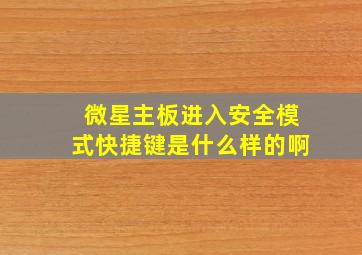 微星主板进入安全模式快捷键是什么样的啊